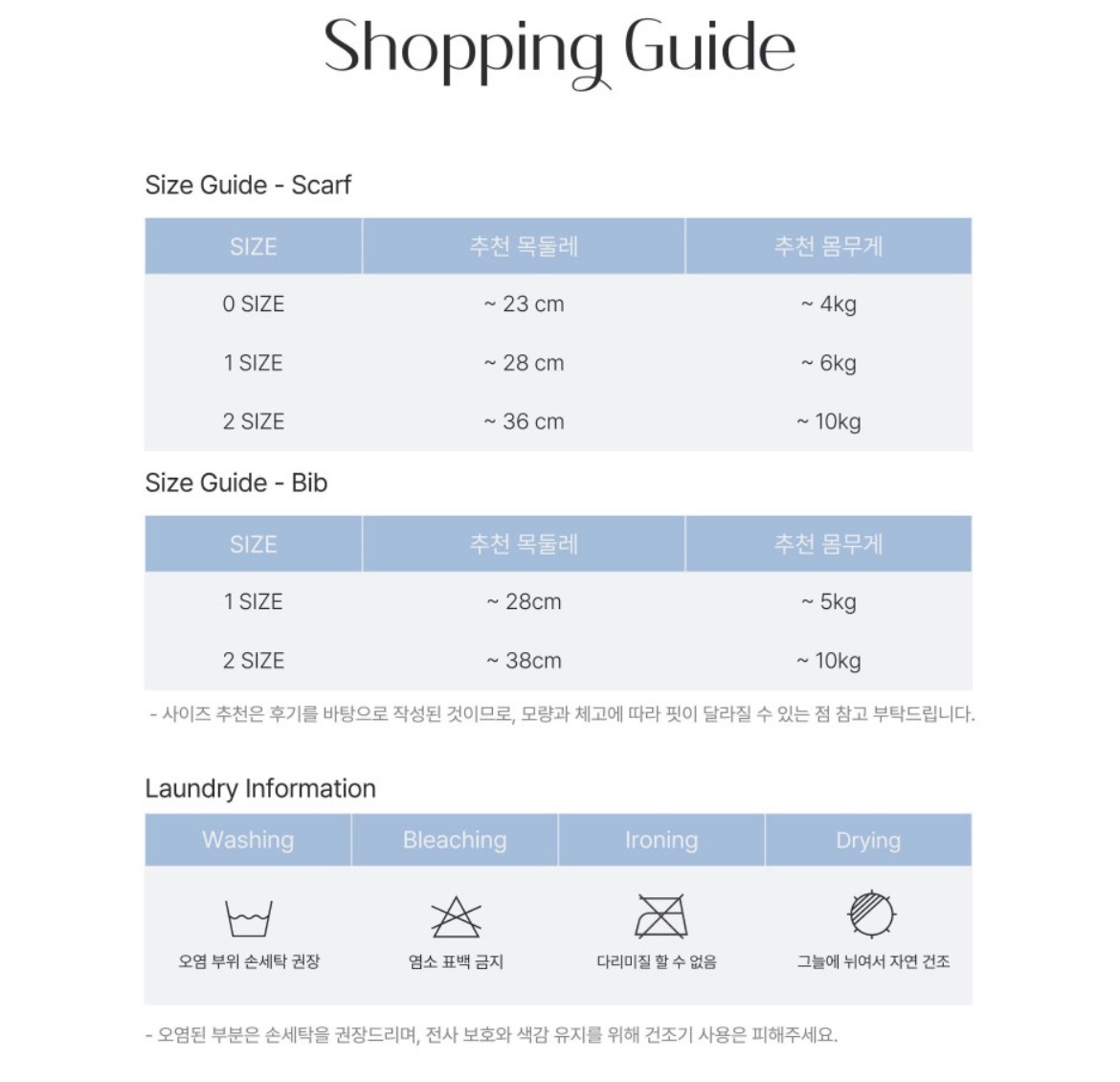 Shopping Guide

Size Guide - Scarf

| SIZE | 추천 목둘레 | 추천 몸무게 |
|---|---|---|
| 0 SIZE | ~ 23 cm | ~ 4kg |
| 1 SIZE | ~ 28 cm | ~ 6kg |
| 2 SIZE | ~ 36 cm | ~ 10kg |

Size Guide - Bib

| SIZE | 추천 목둘레 | 추천 몸무게 |
|---|---|---|
| 1 SIZE | ~ 28cm | ~ 5kg |
| 2 SIZE | ~ 38cm | ~ 10kg |

- 사이즈 추천은 후기를 바탕으로 작성된 것이므로, 모량과 체고에 따라 핏이 달라질 수 있는 점 참고 부탁드립니다.

Laundry Information

| Washing | Bleaching | Ironing | Drying |
|---|---|---|---|
| 오염 부위 손세탁 권장 | 염소 표백 금지 | 다리미질 할 수 없음 | 그늘에 뉘여서 자연 건조 |

- 오염된 부분은 손세탁을 권장드리며, 전사 보호와 색감 유지를 위해 건조기 사용은 피해주세요.